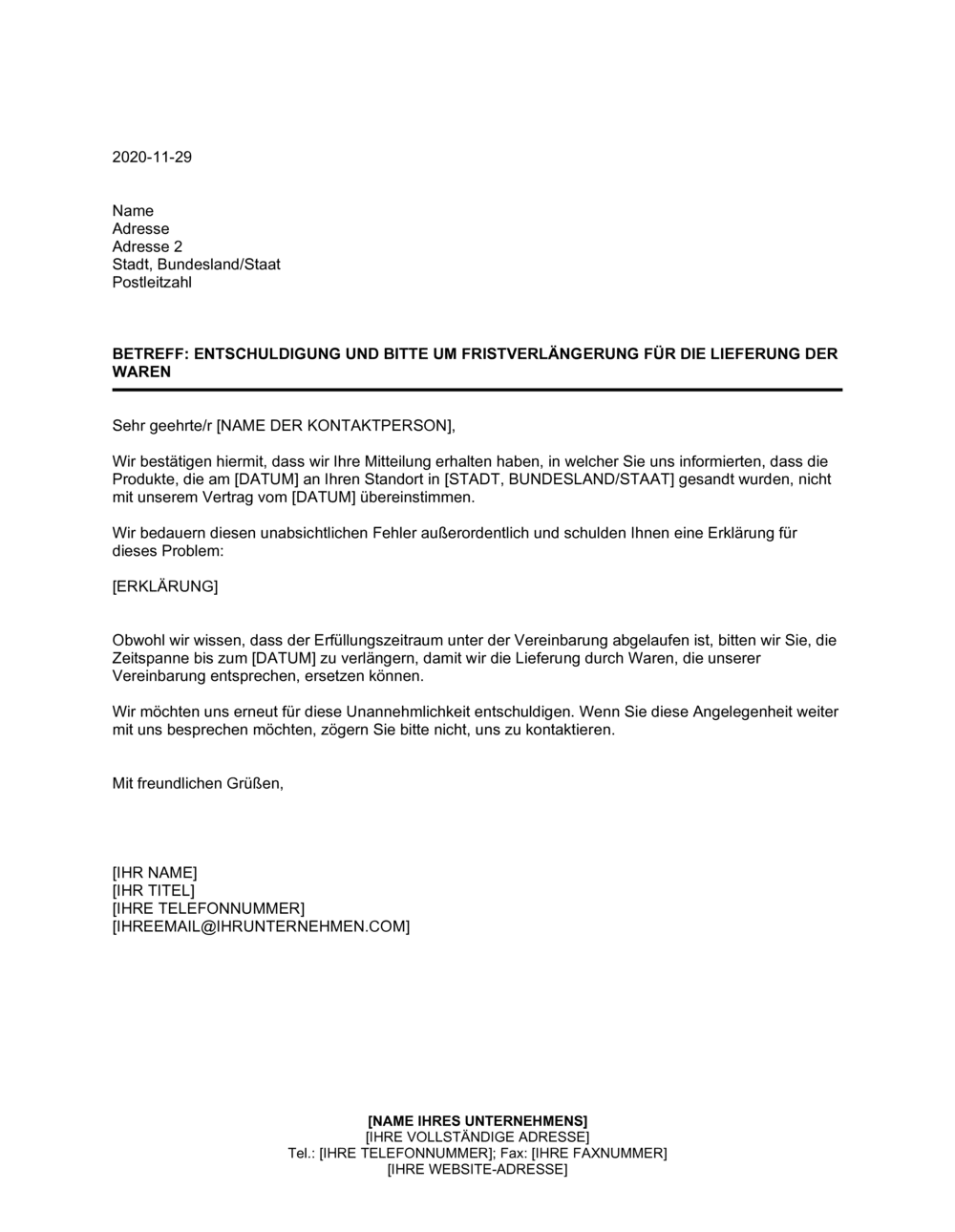 2020-11-29

Name
Adresse
Adresse 2
Stadt, Bundesland/Staat
Postleitzahl

BETREFF: ENTSCHULDIGUNG UND BITTE UM FRISTVERLÄNGERUNG FÜR DIE LIEFERUNG DER WAREN

Sehr geehrte/r [NAME DER KONTAKTPERSON],

Wir bestätigen hiermit, dass wir Ihre Mitteilung erhalten haben, in welcher Sie uns informierten, dass die Produkte, die am [DATUM] an Ihren Standort in [STADT, BUNDESLAND/STAAT] gesandt wurden, nicht mit unserem Vertrag vom [DATUM] übereinstimmen.

Wir bedauern diesen unabsichtlichen Fehler außerordentlich und schulden Ihnen eine Erklärung für dieses Problem:

[ERKLÄRUNG]

Obwohl wir wissen, dass der Erfüllungszeitraum unter der Vereinbarung abgelaufen ist, bitten wir Sie, die Zeitspanne bis zum [DATUM] zu verlängern, damit wir die Lieferung durch Waren, die unserer Vereinbarung entsprechen, ersetzen können.

Wir möchten uns erneut für diese Unannehmlichkeit entschuldigen. Wenn Sie diese Angelegenheit weiter mit uns besprechen möchten, zögern Sie bitte nicht, uns zu kontaktieren.

Mit freundlichen Grüßen,

[IHR NAME]
[IHR TITEL]
[IHRE TELEFONNUMMER]
[IHREEMAIL@IHRUNTERNEHMEN.COM]

[NAME IHRES UNTERNEHMENS]
[IHRE VOLLSTÄNDIGE ADRESSE]
Tel.: [IHRE TELEFONNUMMER]; Fax: [IHRE FAXNUMMER]
[IHRE WEBSITE-ADRESSE]